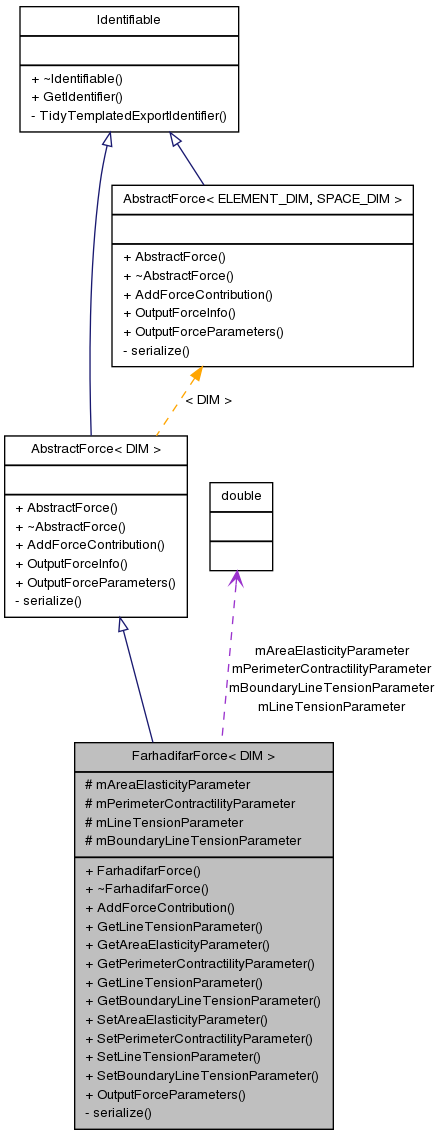 Identifiable

+ ~Identifiable()
+ GetIdentifier()
- TidyTemplatedExportIdentifier()

AbstractForce< ELEMENT_DIM, SPACE_DIM >

+ AbstractForce()
+ ~AbstractForce()
+ AddForceContribution()
+ OutputForceInfo()
+ OutputForceParameters()
- serialize()

< DIM >

AbstractForce< DIM >

+ AbstractForce()
+ ~AbstractForce()
+ AddForceContribution()
+ OutputForceInfo()
+ OutputForceParameters()
- serialize()

double

mAreaElasticityParameter
mPerimeterContractilityParameter
mBoundaryLineTensionParameter
mLineTensionParameter

FarhadifarForce< DIM >

# mAreaElasticityParameter
# mPerimeterContractilityParameter
# mLineTensionParameter
# mBoundaryLineTensionParameter

+ FarhadifarForce()
+ ~FarhadifarForce()
+ AddForceContribution()
+ GetLineTensionParameter()
+ GetAreaElasticityParameter()
+ GetPerimeterContractilityParameter()
+ GetLineTensionParameter()
+ GetBoundaryLineTensionParameter()
+ SetAreaElasticityParameter()
+ SetPerimeterContractilityParameter()
+ SetLineTensionParameter()
+ SetBoundaryLineTensionParameter()
+ OutputForceParameters()
- serialize()